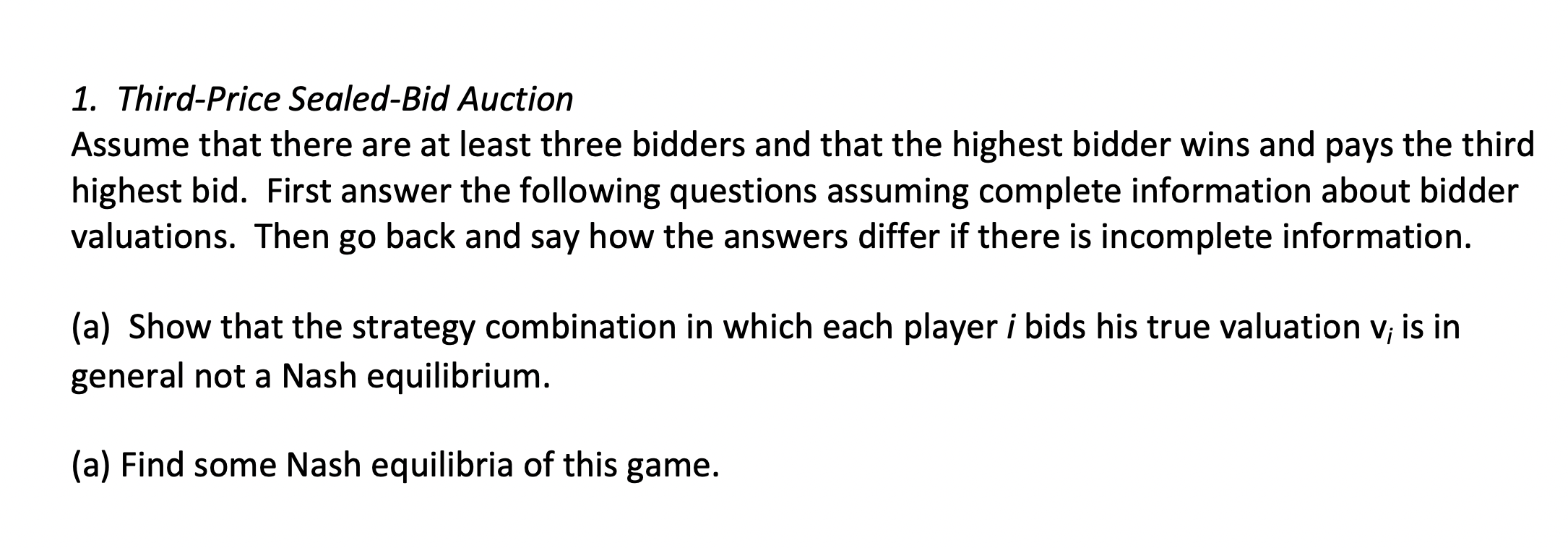 1. Third-Price Sealed-Bid Auction
Assume that there are at least three bidders and that the highest bidder wins and pays the third highest bid. First answer the following questions assuming complete information about bidder valuations. Then go back and say how the answers differ if there is incomplete information.

(a) Show that the strategy combination in which each player $i$ bids his true valuation $v_i$ is in general not a Nash equilibrium.

(a) Find some Nash equilibria of this game.